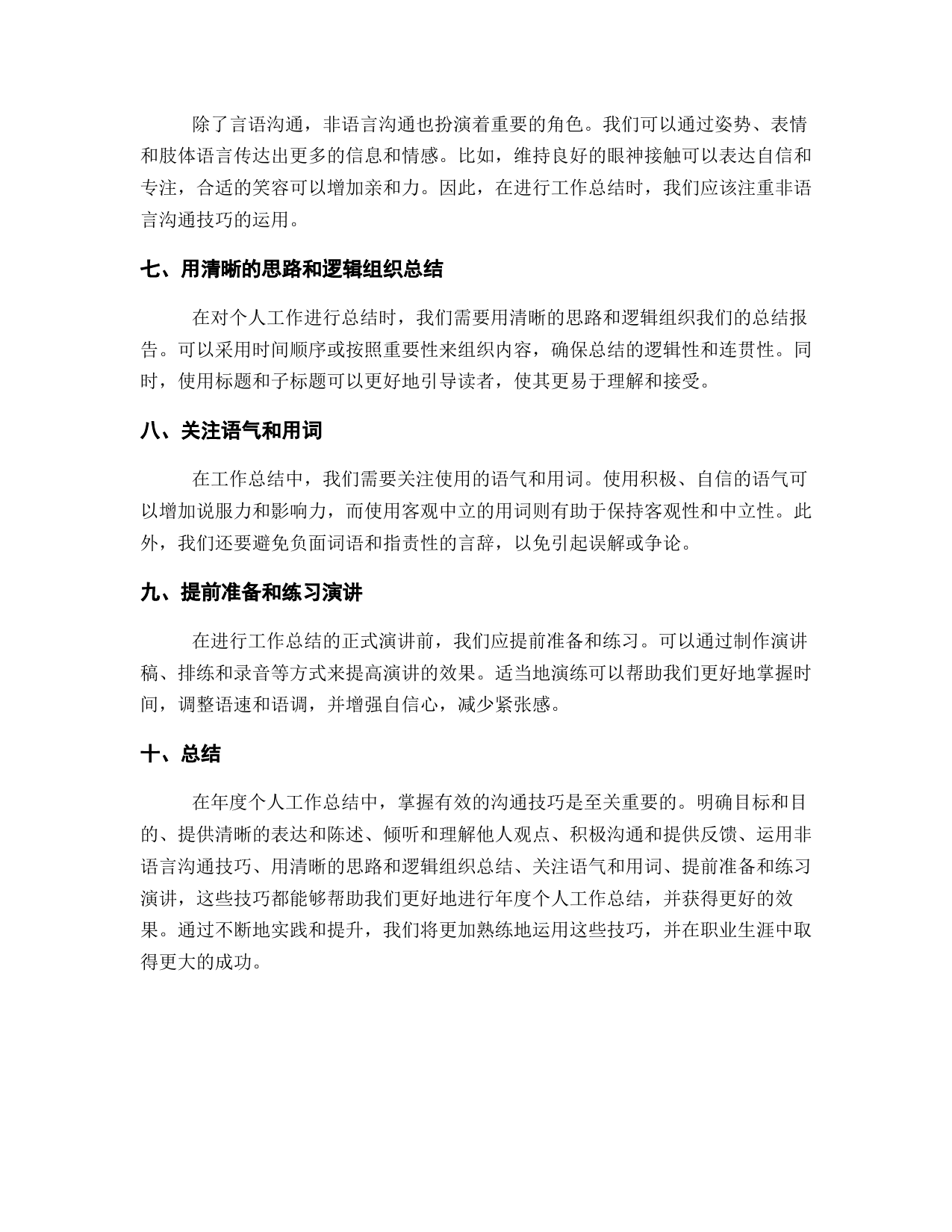 除了言语沟通，非语言沟通也扮演着重要的角色。我们可以通过姿势、表情和肢体语言传达出更多的信息和情感。比如，维持良好的眼神接触可以表达自信和专注，合适的笑容可以增加亲和力。因此，在进行工作总结时，我们应该注重非语言沟通技巧的运用。

七、用清晰的思路和逻辑组织总结

在对个人工作进行总结时，我们需要用清晰的思路和逻辑组织我们的总结报告。可以采用时间顺序或按照重要性来组织内容，确保总结的逻辑性和连贯性。同时，使用标题和子标题可以更好地引导读者，使其更易于理解和接受。

八、关注语气和用词

在工作总结中，我们需要关注使用的语气和用词。使用积极、自信的语气可以增加说服力和影响力，而使用客观中立的用词则有助于保持客观性和中立性。此外，我们还要避免负面词语和指责性的言辞，以免引起误解或争论。

九、提前准备和练习演讲

在进行工作总结的正式演讲前，我们应提前准备和练习。可以通过制作演讲稿、排练和录音等方式来提高演讲的效果。适当地演练可以帮助我们更好地掌握时间，调整语速和语调，并增强自信心，减少紧张感。

十、总结

在年度个人工作总结中，掌握有效的沟通技巧是至关重要的。明确目标和目的、提供清晰的表达和陈述、倾听和理解他人观点、积极沟通和提供反馈、运用非语言沟通技巧、用清晰的思路和逻辑组织总结、关注语气和用词、提前准备和练习演讲，这些技巧都能够帮助我们更好地进行年度个人工作总结，并获得更好的效果。通过不断地实践和提升，我们将更加熟练地运用这些技巧，并在职业生涯中取得更大的成功。